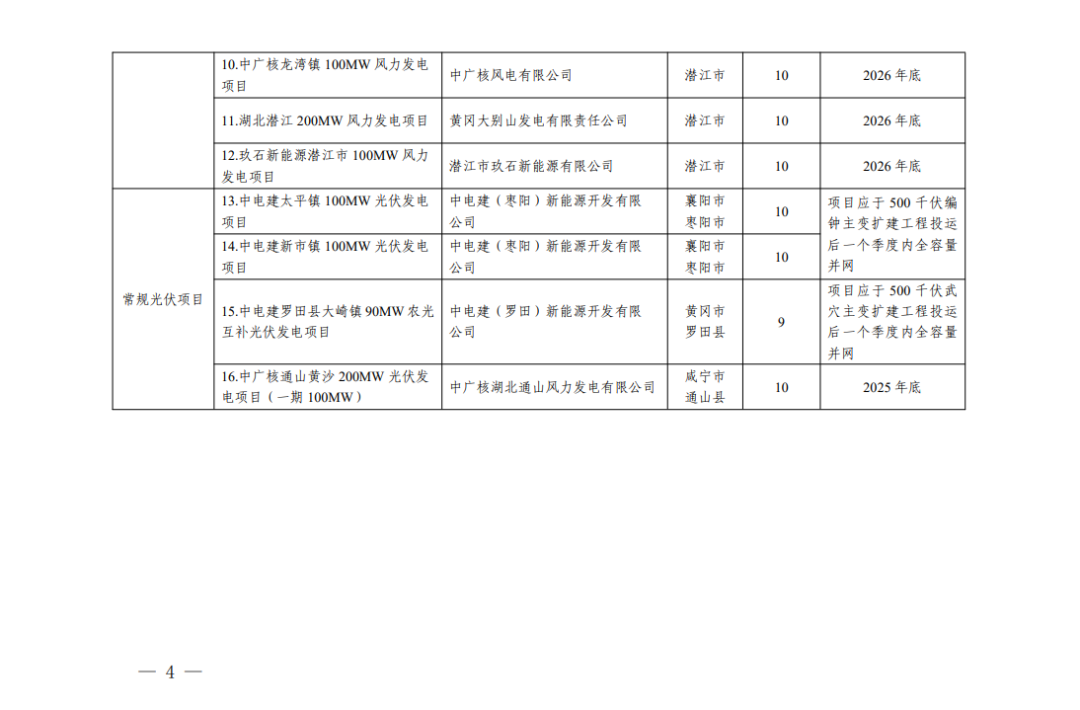 |  | 10.中广核龙湾镇100MW风力发电项目 | 中广核风电有限公司 | 潜江市 | 10 | 2026年底 |
|---|---|---|---|---|---|
|  | 11.湖北潜江200MW风力发电项目 | 黄冈大别山发电有限责任公司 | 潜江市 | 10 | 2026年底 |
|  | 12.玖石新能源潜江市100MW风力发电项目 | 潜江市玖石新能源有限公司 | 潜江市 | 10 | 2026年底 |
| 常规光伏项目 | 13.中电建太平镇100MW光伏发电项目 | 中电建（枣阳）新能源开发有限公司 | 襄阳市枣阳市 | 10 | 项目应于500千伏编钟主变扩建工程投运后一个季度内全容量并网 |
|  | 14.中电建新市镇100MW光伏发电项目 | 中电建（枣阳）新能源开发有限公司 | 襄阳市枣阳市 | 10 |  |
|  | 15.中电建罗田县大崎镇90MW农光互补光伏发电项目 | 中电建（罗田）新能源开发有限公司 | 黄冈市罗田县 | 9 | 项目应于500千伏武穴主变扩建工程投运后一个季度内全容量并网 |
|  | 16.中广核通山黄沙200MW光伏发电项目（一期100MW） | 中广核湖北通山风力发电有限公司 | 咸宁市通山县 | 10 | 2025年底 |

— 4 —